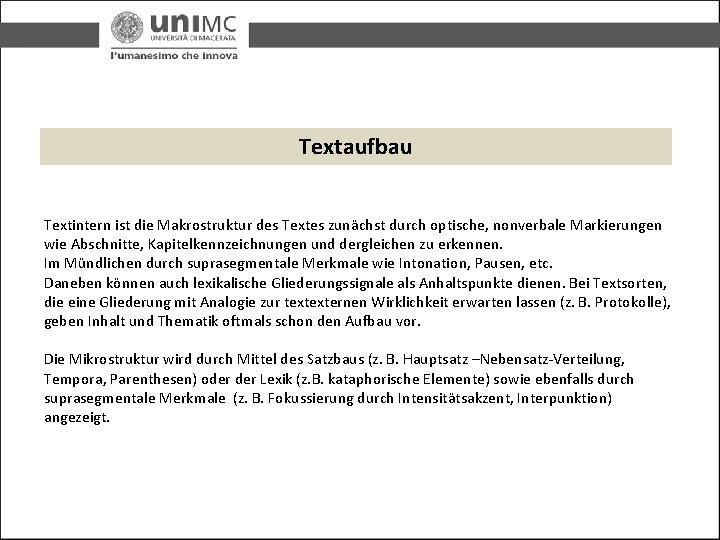 uniMC
UNIVERSITÀ DI MACERATA
l'umanesimo che innova

Textaufbau

Textintern ist die Makrostruktur des Textes zunächst durch optische, nonverbale Markierungen wie Abschnitte, Kapitelkennzeichnungen und dergleichen zu erkennen.
Im Mündlichen durch suprasegmentale Merkmale wie Intonation, Pausen, etc.
Daneben können auch lexikalische Gliederungssignale als Anhaltspunkte dienen. Bei Textsorten, die eine Gliederung mit Analogie zur textexternen Wirklichkeit erwarten lassen (z. B. Protokolle), geben Inhalt und Thematik oftmals schon den Aufbau vor.

Die Mikrostruktur wird durch Mittel des Satzbaus (z. B. Hauptsatz –Nebensatz-Verteilung, Tempora, Parenthesen) oder der Lexik (z.B. kataphorische Elemente) sowie ebenfalls durch suprasegmentale Merkmale (z. B. Fokussierung durch Intensitätsakzent, Interpunktion) angezeigt.